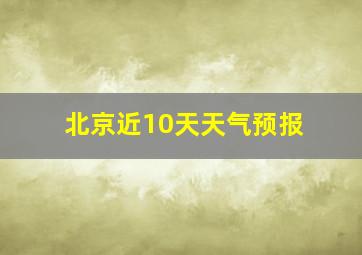 北京近10天天气预报